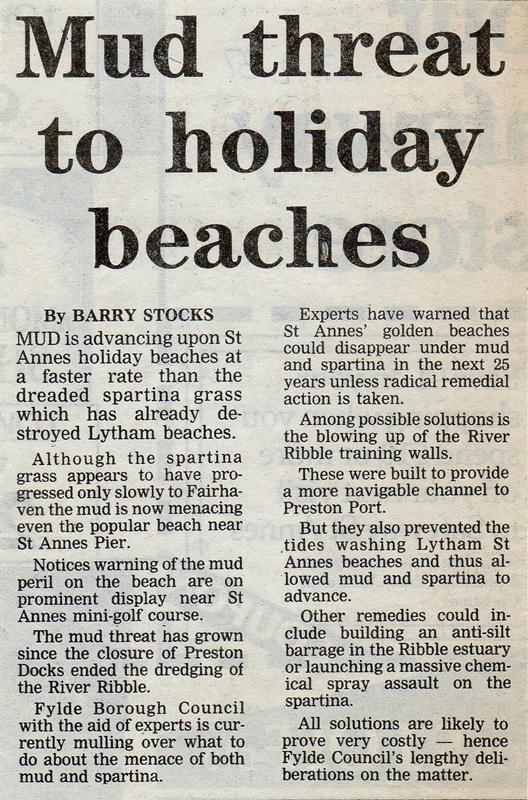 Mud threat to holiday beaches

By BARRY STOCKS

MUD is advancing upon St Annes holiday beaches at a faster rate than the dreaded spartina grass which has already destroyed Lytham beaches.

Although the spartina grass appears to have progressed only slowly to Fairhaven the mud is now menacing even the popular beach near St Annes Pier.

Notices warning of the mud peril on the beach are on prominent display near St Annes mini-golf course.

The mud threat has grown since the closure of Preston Docks ended the dredging of the River Ribble.

Fylde Borough Council with the aid of experts is currently mulling over what to do about the menace of both mud and spartina.

Experts have warned that St Annes' golden beaches could disappear under mud and spartina in the next 25 years unless radical remedial action is taken.

Among possible solutions is the blowing up of the River Ribble training walls.

These were built to provide a more navigable channel to Preston Port.

But they also prevented the tides washing Lytham St Annes beaches and thus allowed mud and spartina to advance.

Other remedies could include building an anti-silt barrage in the Ribble estuary or launching a massive chemical spray assault on the spartina.

All solutions are likely to prove very costly — hence Fylde Council's lengthy deliberations on the matter.